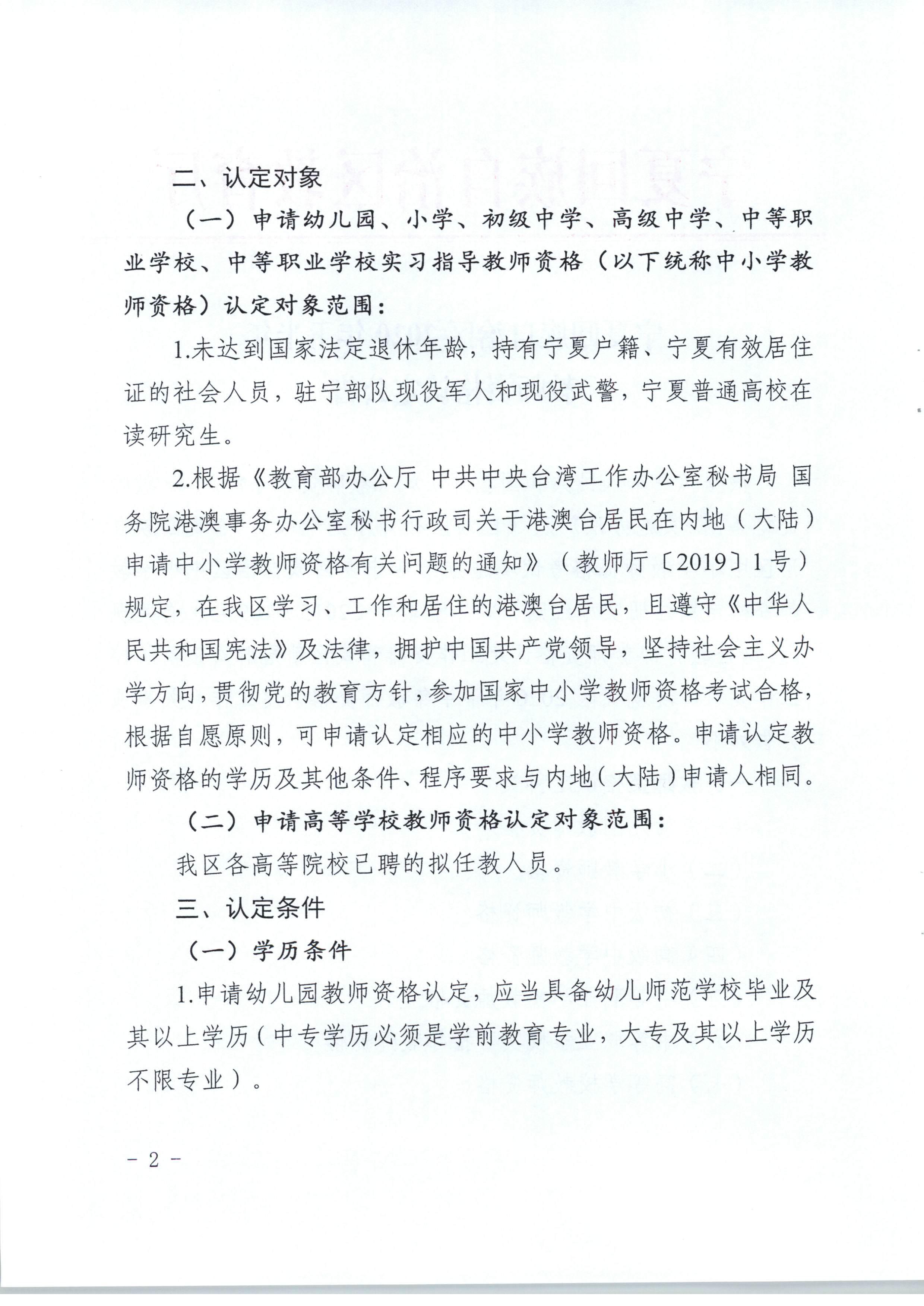 二、认定对象

（一）申请幼儿园、小学、初级中学、高级中学、中等职业学校、中等职业学校实习指导教师资格（以下统称中小学教师资格）认定对象范围：

1.未达到国家法定退休年龄，持有宁夏户籍、宁夏有效居住证的社会人员，驻宁部队现役军人和现役武警，宁夏普通高校在读研究生。

2.根据《教育部办公厅 中共中央台湾工作办公室秘书局 国务院港澳事务办公室秘书行政司关于港澳台居民在内地（大陆）申请中小学教师资格有关问题的通知》（教师厅〔2019〕1号）规定，在我区学习、工作和居住的港澳台居民，且遵守《中华人民共和国宪法》及法律，拥护中国共产党领导，坚持社会主义办学方向，贯彻党的教育方针，参加国家中小学教师资格考试合格，根据自愿原则，可申请认定相应的中小学教师资格。申请认定教师资格的学历及其他条件、程序要求与内地（大陆）申请人相同。

（二）申请高等学校教师资格认定对象范围：

我区各高等院校已聘的拟任教人员。

三、认定条件

（一）学历条件

1.申请幼儿园教师资格认定，应当具备幼儿师范学校毕业及其以上学历（中专学历必须是学前教育专业，大专及其以上学历不限专业）。

- 2 -